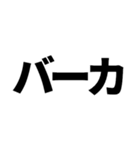 バーカ